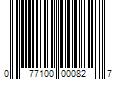 0 77100 00082 7